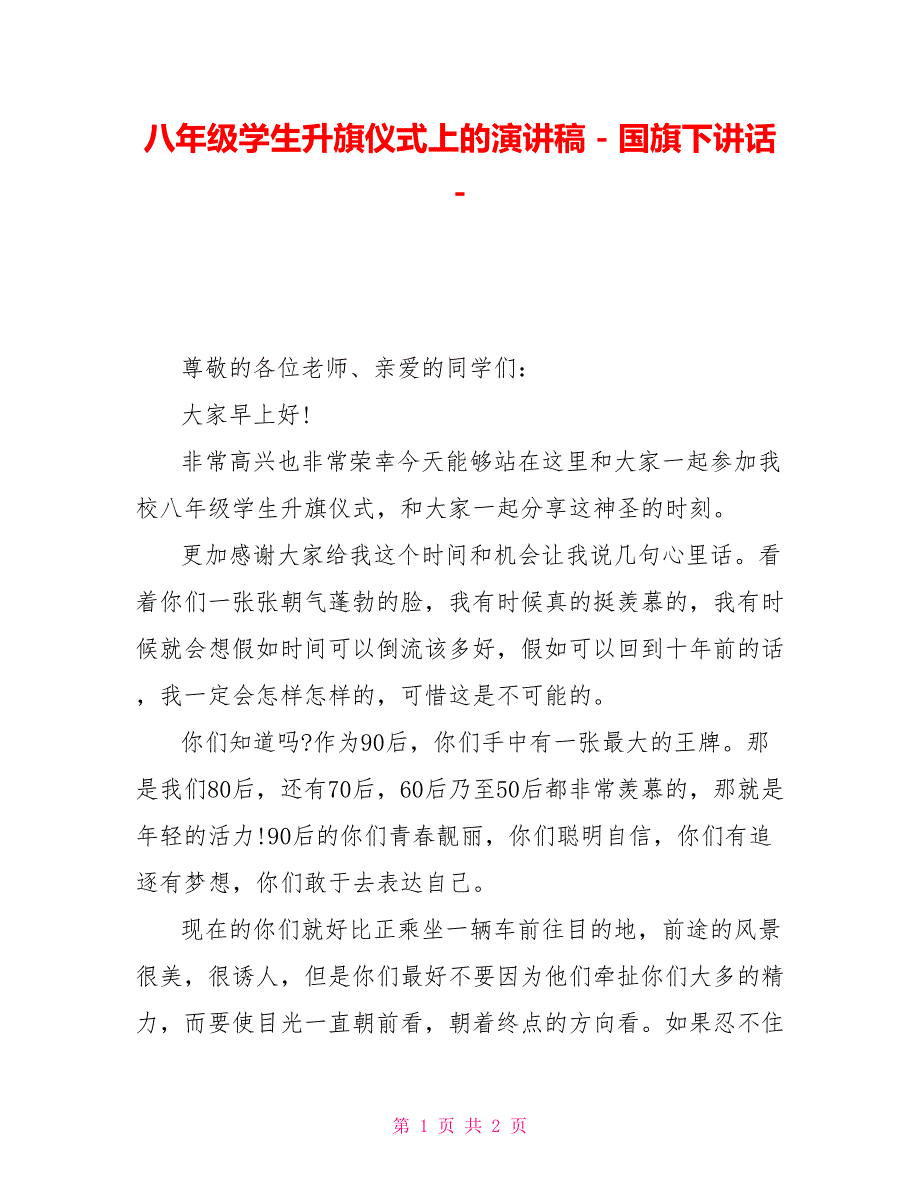 八年级学生升旗仪式上的演讲稿 - 国旗下讲话 -

尊敬的各位老师、亲爱的同学们：

大家早上好!

非常高兴也非常荣幸今天能够站在这里和大家一起参加我校八年级学生升旗仪式，和大家一起分享这神圣的时刻。

更加感谢大家给我这个时间和机会让我说几句心里话。看着你们一张张朝气蓬勃的脸，我有时候真的挺羡慕的，我有时候就会想假如时间可以倒流该多好，假如可以回到十年前的话，我一定会怎样怎样的，可惜这是不可能的。

你们知道吗?作为90后，你们手中有一张最大的王牌。那是我们80后，还有70后，60后乃至50后都非常羡慕的，那就是年轻的活力!90后的你们青春靓丽，你们聪明自信，你们有追逐有梦想，你们敢于去表达自己。

现在的你们就好比正乘坐一辆车前往目的地，前途的风景很美，很诱人，但是你们最好不要因为他们牵扯你们大多的精力，而要使目光一直朝前看，朝着终点的方向看。如果忍不住

第 1 页 共 2 页